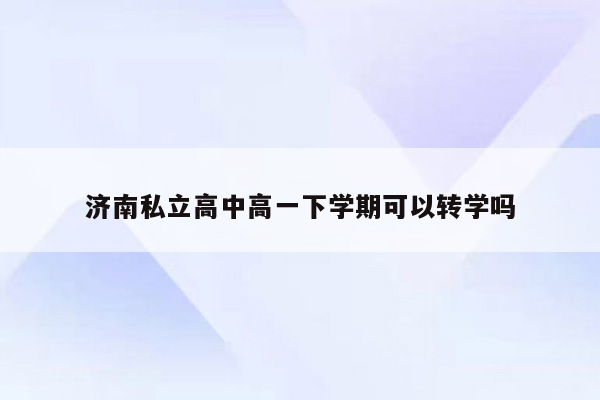 济南私立高中高一下学期可以转学吗